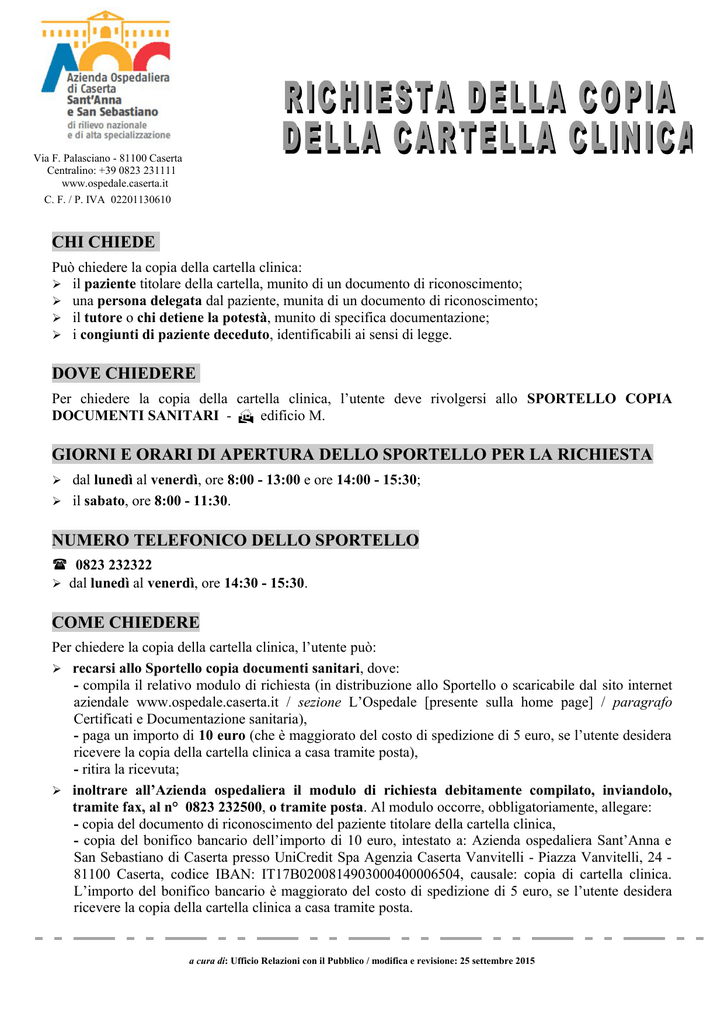 Azienda Ospedaliera di Caserta Sant'Anna e San Sebastiano di rilievo nazionale e di alta specializzazione

Via F. Palasciano - 81100 Caserta
Centralino: +39 0823 231111
www.ospedale.caserta.it
C. F. / P. IVA 02201130610

RICHIESTA DELLA COPIA DELLA CARTELLA CLINICA

CHI CHIEDE

Può chiedere la copia della cartella clinica:
➢ il paziente titolare della cartella, munito di un documento di riconoscimento;
➢ una persona delegata dal paziente, munita di un documento di riconoscimento;
➢ il tutore o chi detiene la potestà, munito di specifica documentazione;
➢ i congiunti di paziente deceduto, identificabili ai sensi di legge.

DOVE CHIEDERE

Per chiedere la copia della cartella clinica, l'utente deve rivolgersi allo SPORTELLO COPIA DOCUMENTI SANITARI - edificio M.

GIORNI E ORARI DI APERTURA DELLO SPORTELLO PER LA RICHIESTA

➢ dal lunedì al venerdì, ore 8:00 - 13:00 e ore 14:00 - 15:30;
➢ il sabato, ore 8:00 - 11:30.

NUMERO TELEFONICO DELLO SPORTELLO

☎ 0823 232322
➢ dal lunedì al venerdì, ore 14:30 - 15:30.

COME CHIEDERE

Per chiedere la copia della cartella clinica, l'utente può:
➢ recarsi allo Sportello copia documenti sanitari, dove:
- compila il relativo modulo di richiesta (in distribuzione allo Sportello o scaricabile dal sito internet aziendale www.ospedale.caserta.it / sezione L'Ospedale [presente sulla home page] / paragrafo Certificati e Documentazione sanitaria),
- paga un importo di 10 euro (che è maggiorato del costo di spedizione di 5 euro, se l'utente desidera ricevere la copia della cartella clinica a casa tramite posta),
- ritira la ricevuta;
➢ inoltrare all'Azienda ospedaliera il modulo di richiesta debitamente compilato, inviandolo, tramite fax, al n° 0823 232500, o tramite posta. Al modulo occorre, obbligatoriamente, allegare:
- copia del documento di riconoscimento del paziente titolare della cartella clinica,
- copia del bonifico bancario dell'importo di 10 euro, intestato a: Azienda ospedaliera Sant'Anna e San Sebastiano di Caserta presso UniCredit Spa Agenzia Caserta Vanvitelli - Piazza Vanvitelli, 24 - 81100 Caserta, codice IBAN: IT17B0200814903000400006504, causale: copia di cartella clinica. L'importo del bonifico bancario è maggiorato del costo di spedizione di 5 euro, se l'utente desidera ricevere la copia della cartella clinica a casa tramite posta.

a cura di: Ufficio Relazioni con il Pubblico / modifica e revisione: 25 settembre 2015